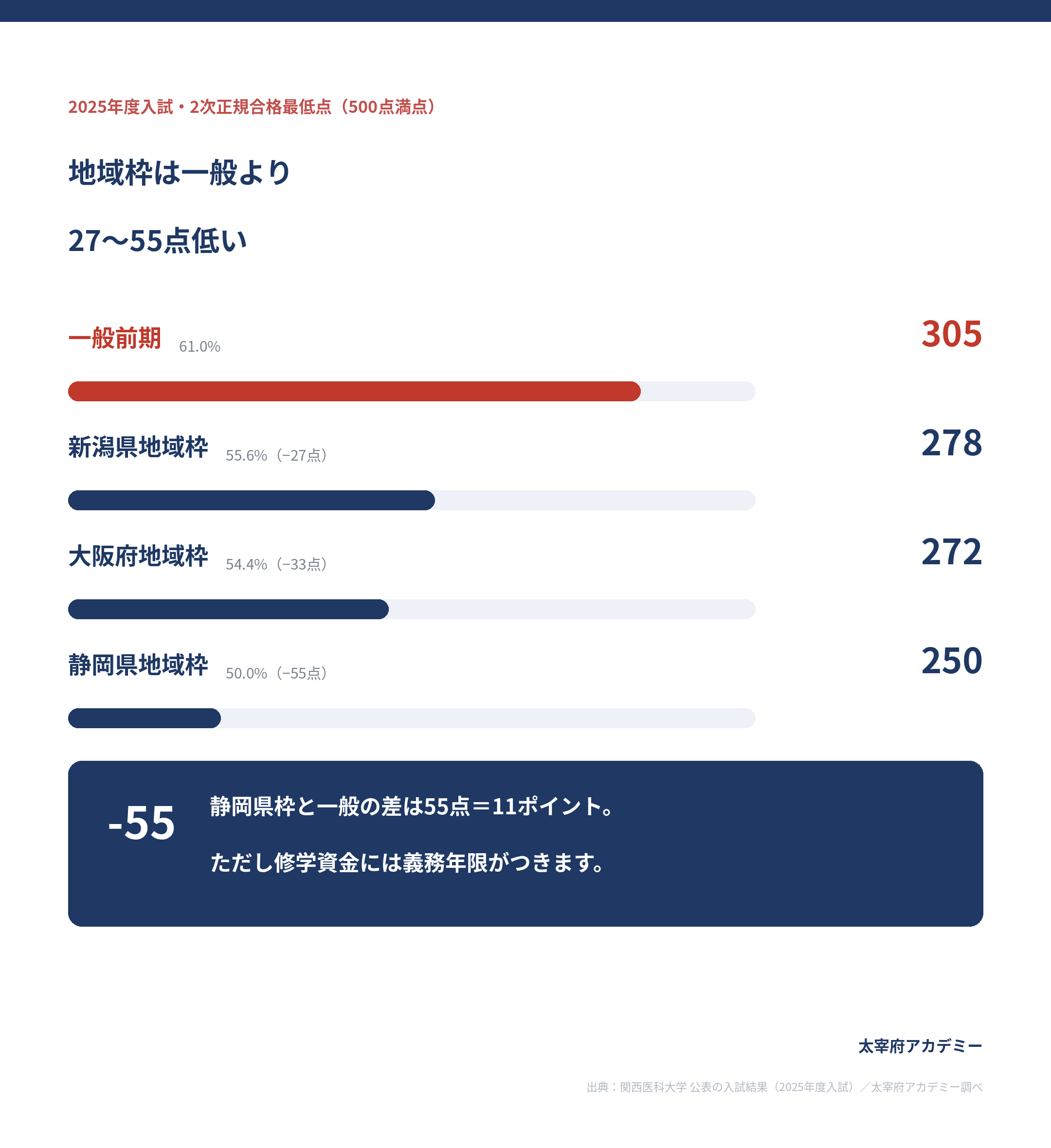 2025年度入試・2次正規合格最低点（500点満点）

地域枠は一般より

27〜55点低い

一般前期 61.0% 305

新潟県地域枠 55.6%（−27点） 278

大阪府地域枠 54.4%（−33点） 272

静岡県地域枠 50.0%（−55点） 250

-55

静岡県枠と一般の差は55点＝11ポイント。

ただし修学資金には義務年限がつきます。

太宰府アカデミー

出典：関西医科大学 公表の入試結果（2025年度入試）／太宰府アカデミー調べ